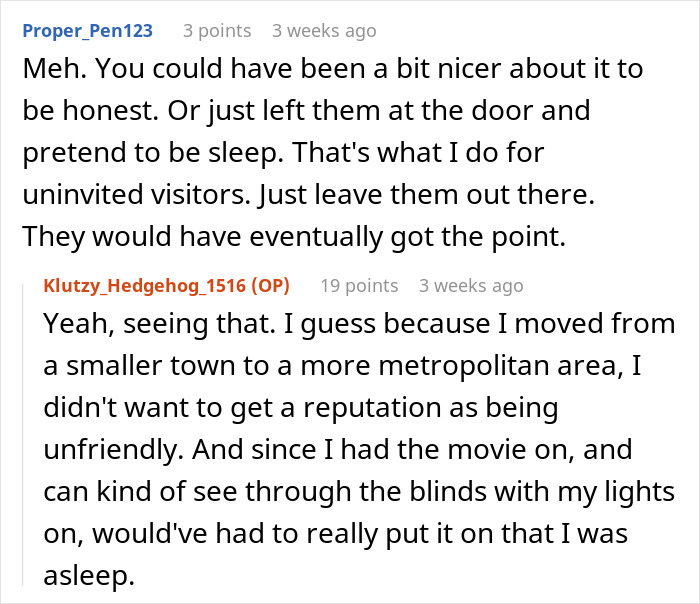 Proper_Pen123 3 points 3 weeks ago

Meh. You could have been a bit nicer about it to be honest. Or just left them at the door and pretend to be sleep. That's what I do for uninvited visitors. Just leave them out there. They would have eventually got the point.

Klutzy_Hedgehog_1516 (OP) 19 points 3 weeks ago

Yeah, seeing that. I guess because I moved from a smaller town to a more metropolitan area, I didn't want to get a reputation as being unfriendly. And since I had the movie on, and can kind of see through the blinds with my lights on, would've had to really put it on that I was asleep.